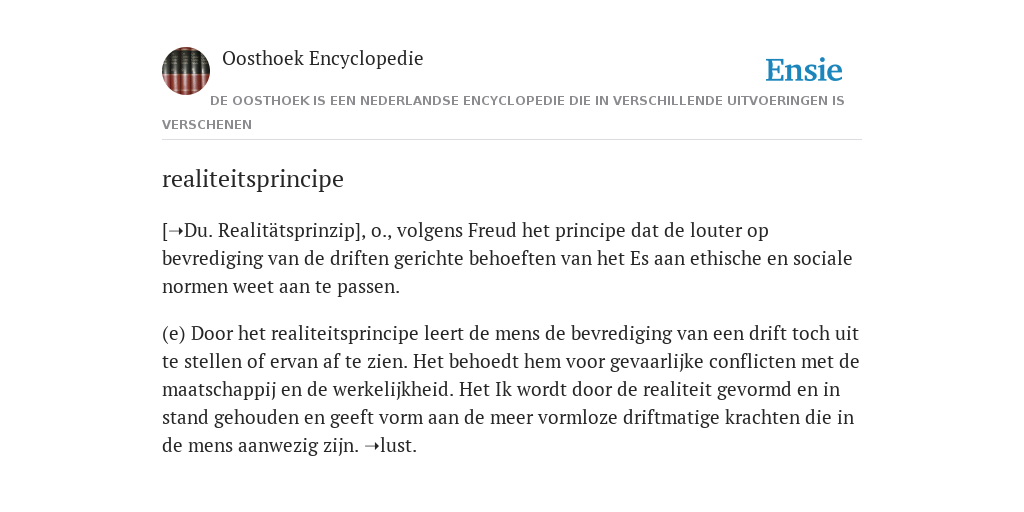 Oosthoek Encyclopedie

Ensie

DE OOSTHOEK IS EEN NEDERLANDSE ENCYCLOPEDIE DIE IN VERSCHILLENDE UITVOERINGEN IS VERSCHENEN

realiteitsprincipe

[➝Du. Realitätsprinzip], o., volgens Freud het principe dat de louter op bevrediging van de driften gerichte behoeften van het Es aan ethische en sociale normen weet aan te passen.

(e) Door het realiteitsprincipe leert de mens de bevrediging van een drift toch uit te stellen of ervan af te zien. Het behoedt hem voor gevaarlijke conflicten met de maatschappij en de werkelijkheid. Het Ik wordt door de realiteit gevormd en in stand gehouden en geeft vorm aan de meer vormloze driftmatige krachten die in de mens aanwezig zijn. ➝lust.